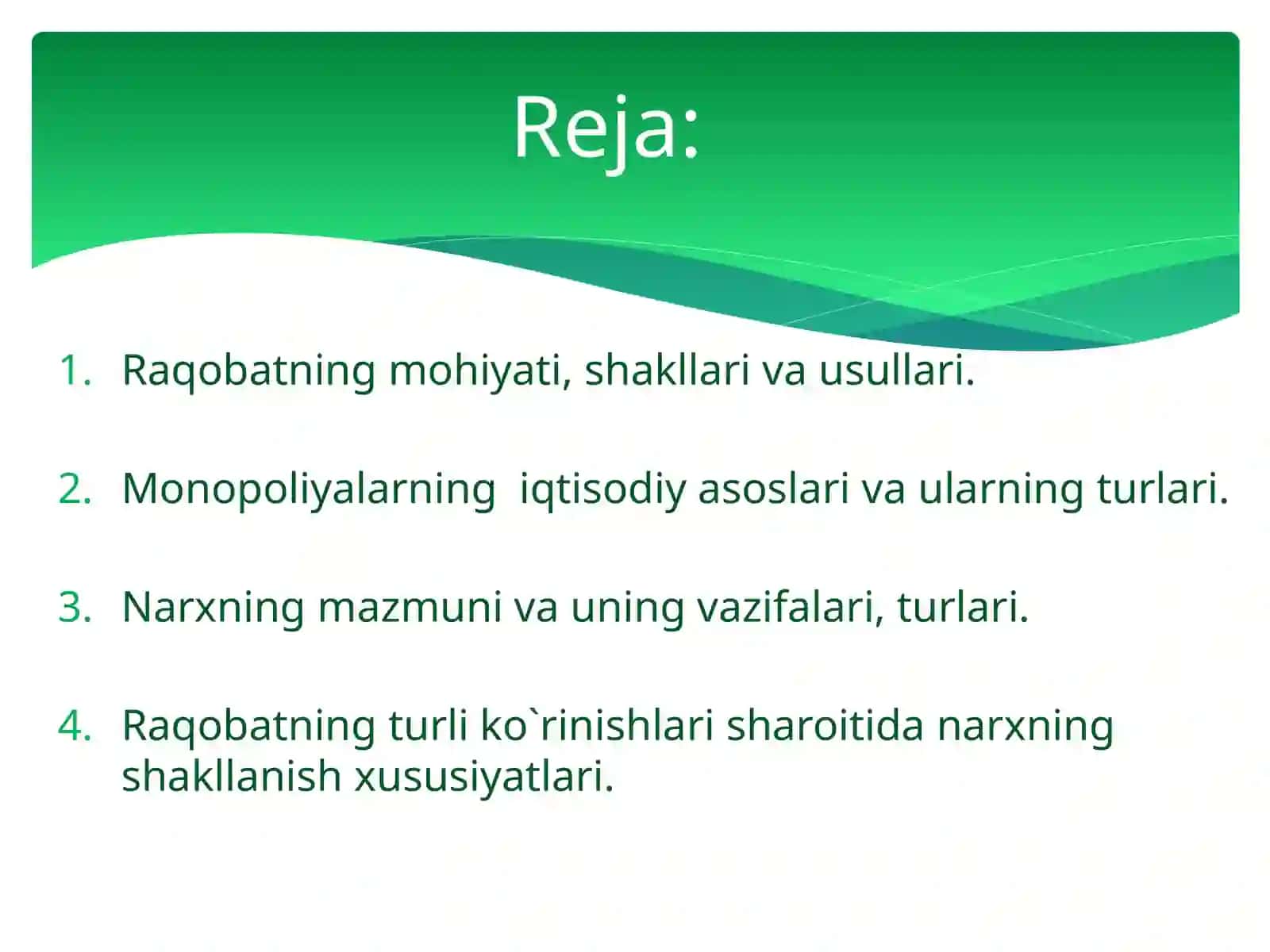 Reja:

1. Raqobatning mohiyati, shakllari va usullari.

2. Monopoliyalarning  iqtisodiy asoslari va ularning turlari.

3. Narxning mazmuni va uning vazifalari, turlari.

4. Raqobatning turli ko`rinishlari sharoitida narxning shakllanish xususiyatlari.